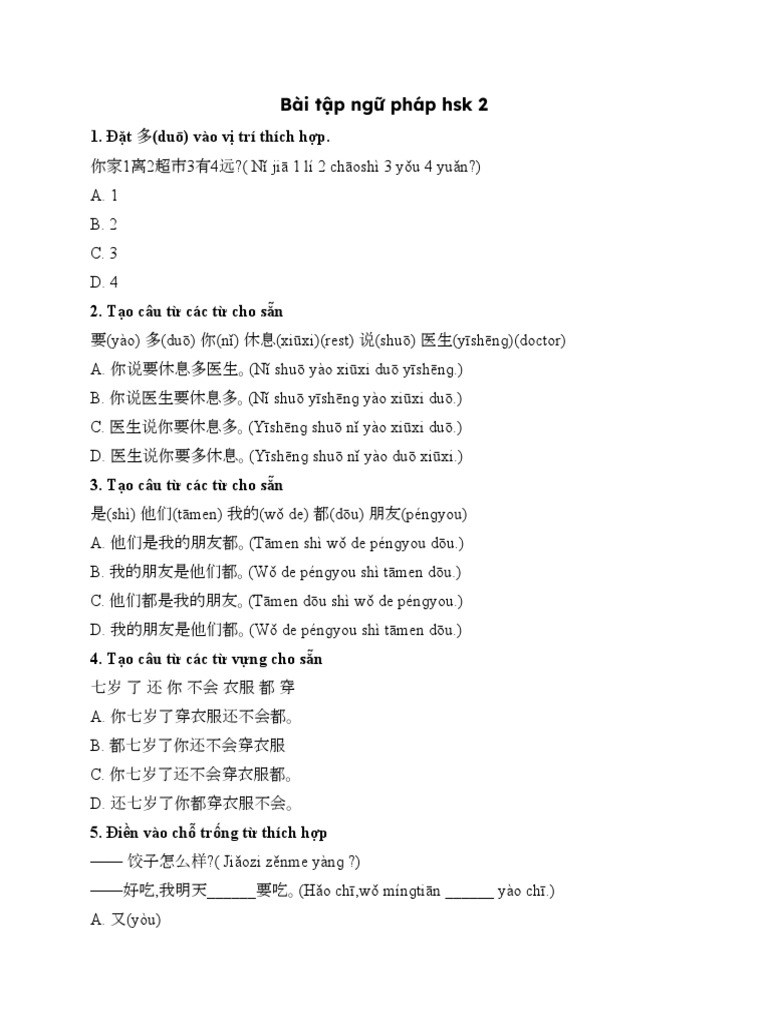 Bài tập ngữ pháp hsk 2

1. Đặt 多(duō) vào vị trí thích hợp.

你家1离2超市3有4远?( Nǐ jiā 1 lí 2 chāoshì 3 yǒu 4 yuǎn?)

A. 1

B. 2

C. 3

D. 4

2. Tạo câu từ các từ cho sẵn

要(yào) 多(duō) 你(nǐ) 休息(xiūxi)(rest) 说(shuō) 医生(yīshēng)(doctor)

A. 你说要休息多医生。(Nǐ shuō yào xiūxi duō yīshēng.)

B. 你说医生要休息多。(Nǐ shuō yīshēng yào xiūxi duō.)

C. 医生说你要休息多。(Yīshēng shuō nǐ yào xiūxi duō.)

D. 医生说你要多休息。(Yīshēng shuō nǐ yào duō xiūxi.)

3. Tạo câu từ các từ cho sẵn

是(shì) 他们(tāmen) 我的(wǒ de) 都(dōu) 朋友(péngyou)

A. 他们是我的朋友都。(Tāmen shì wǒ de péngyou dōu.)

B. 我的朋友是他们都。(Wǒ de péngyou shì tāmen dōu.)

C. 他们都是我的朋友。(Tāmen dōu shì wǒ de péngyou.)

D. 我的朋友是他们都。(Wǒ de péngyou shì tāmen dōu.)

4. Tạo câu từ các từ vựng cho sẵn

七岁 了 还 你 不会 衣服 都 穿

A. 你七岁了穿衣服还不会都。

B. 都七岁了你还不会穿衣服

C. 你七岁了还不会穿衣服都。

D. 还七岁了你都穿衣服不会。

5. Điền vào chỗ trống từ thích hợp

—— 饺子怎么样?( Jiǎozi zěnme yàng ?)

——好吃,我明天______要吃。(Hǎo chī,wǒ míngtiān ______ yào chī.)

A. 又(yòu)